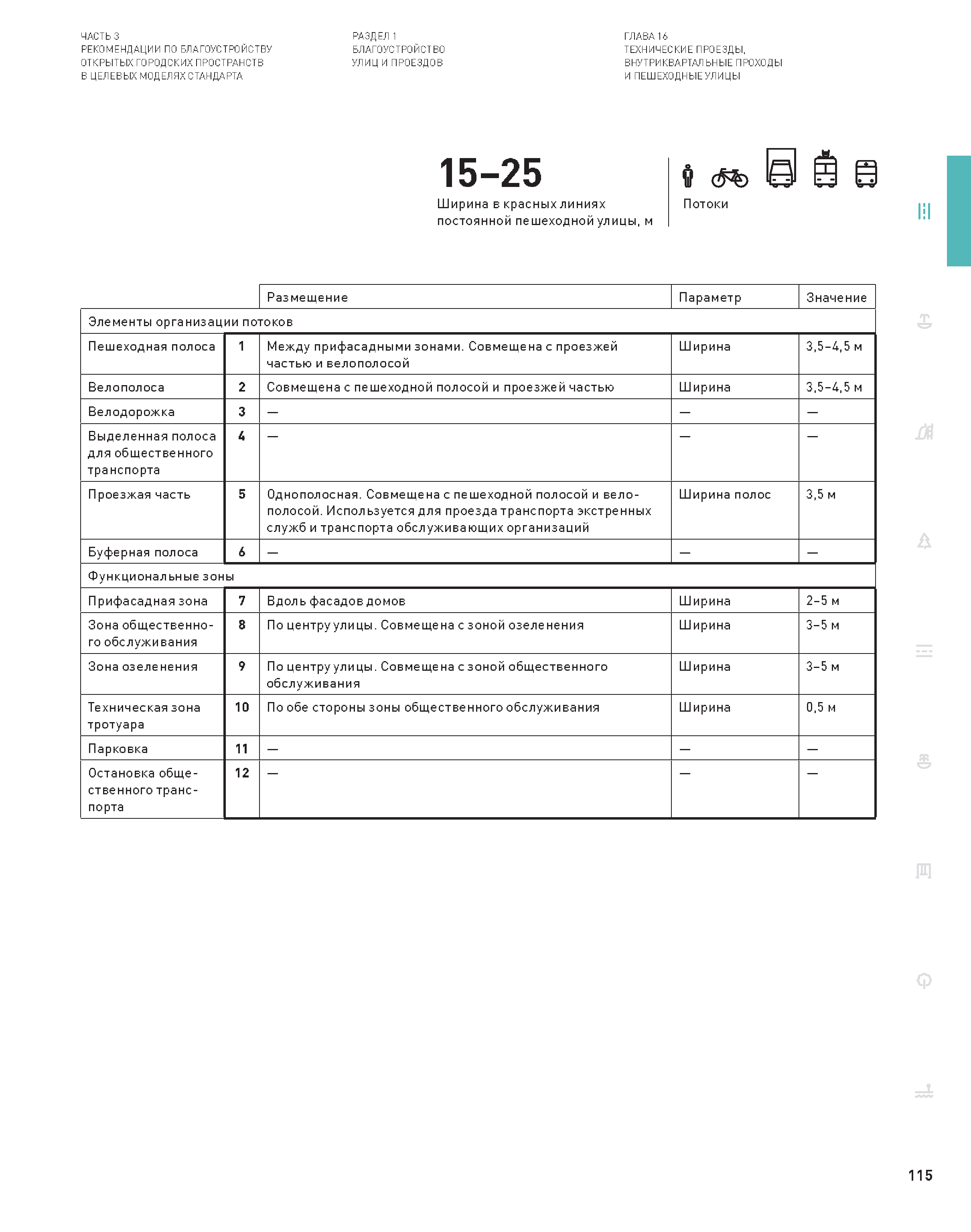 ЧАСТЬ 3
РЕКОМЕНДАЦИИ ПО БЛАГОУСТРОЙСТВУ ОТКРЫТЫХ ГОРОДСКИХ ПРОСТРАНСТВ В ЦЕЛЕВЫХ МОДЕЛЯХ СТАНДАРТА

РАЗДЕЛ 1
БЛАГОУСТРОЙСТВО УЛИЦ И ПРОЕЗДОВ

ГЛАВА 16
ТЕХНИЧЕСКИЕ ПРОЕЗДЫ, ВНУТРИКВАРТАЛЬНЫЕ ПРОХОДЫ И ПЕШЕХОДНЫЕ УЛИЦЫ

15–25
Ширина в красных линиях постоянной пешеходной улицы, м

Потоки

| | | Размещение | Параметр | Значение |
|---|---|---|---|---|
| Элементы организации потоков | | | | |
| Пешеходная полоса | 1 | Между прифасадными зонами. Совмещена с проезжей частью и велополосой | Ширина | 3,5–4,5 м |
| Велополоса | 2 | Совмещена с пешеходной полосой и проезжей частью | Ширина | 3,5–4,5 м |
| Велодорожка | 3 | — | — | — |
| Выделенная полоса для общественного транспорта | 4 | — | — | — |
| Проезжая часть | 5 | Однополосная. Совмещена с пешеходной полосой и велополосой. Используется для проезда транспорта экстренных служб и транспорта обслуживающих организаций | Ширина полос | 3,5 м |
| Буферная полоса | 6 | — | — | — |
| Функциональные зоны | | | | |
| Прифасадная зона | 7 | Вдоль фасадов домов | Ширина | 2–5 м |
| Зона общественного обслуживания | 8 | По центру улицы. Совмещена с зоной озеленения | Ширина | 3–5 м |
| Зона озеленения | 9 | По центру улицы. Совмещена с зоной общественного обслуживания | Ширина | 3–5 м |
| Техническая зона тротуара | 10 | По обе стороны зоны общественного обслуживания | Ширина | 0,5 м |
| Парковка | 11 | — | — | — |
| Остановка общественного транспорта | 12 | — | — | — |

115